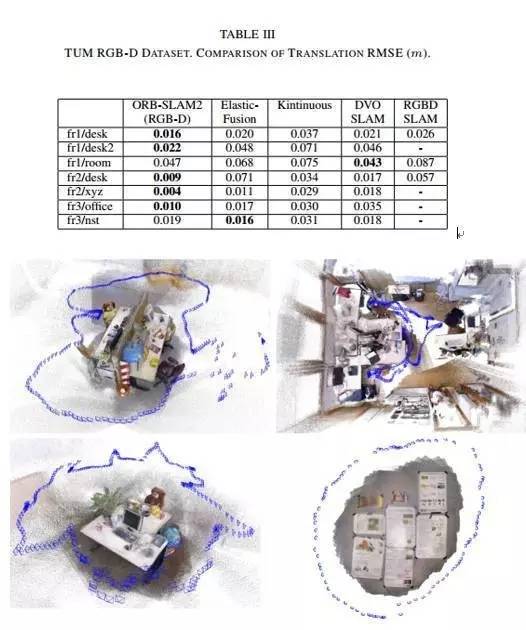 TABLE III

TUM RGB-D DATASET. COMPARISON OF TRANSLATION RMSE ($m$).

| | ORB-SLAM2 (RGB-D) | Elastic-Fusion | Kintinuous | DVO SLAM | RGBD SLAM |
|---|---|---|---|---|---|
| fr1/desk | **0.016** | 0.020 | 0.037 | 0.021 | 0.026 |
| fr1/desk2 | **0.022** | 0.048 | 0.071 | 0.046 | - |
| fr1/room | 0.047 | 0.068 | 0.075 | **0.043** | 0.087 |
| fr2/desk | **0.009** | 0.071 | 0.034 | 0.017 | 0.057 |
| fr2/xyz | **0.004** | 0.011 | 0.029 | 0.018 | - |
| fr3/office | **0.010** | 0.017 | 0.030 | 0.035 | - |
| fr3/nst | 0.019 | **0.016** | 0.031 | 0.018 | - |